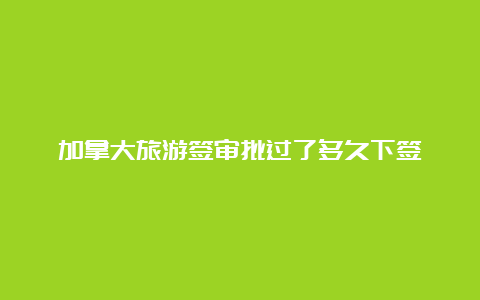 加拿大旅游签审批过了多久下签